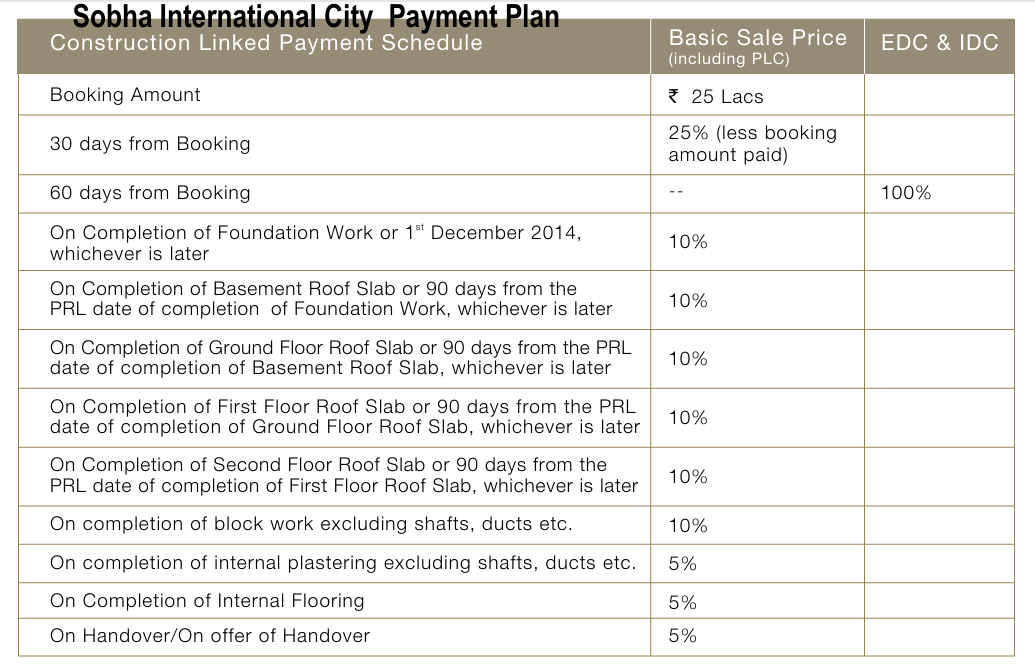 Sobha International City Payment Plan

| Construction Linked Payment Schedule | Basic Sale Price (including PLC) | EDC & IDC |
|---|---|---|
| Booking Amount | ₹ 25 Lacs | |
| 30 days from Booking | 25% (less booking amount paid) | |
| 60 days from Booking | -- | 100% |
| On Completion of Foundation Work or $1^{st}$ December 2014, whichever is later | 10% | |
| On Completion of Basement Roof Slab or 90 days from the PRL date of completion of Foundation Work, whichever is later | 10% | |
| On Completion of Ground Floor Roof Slab or 90 days from the PRL date of completion of Basement Roof Slab, whichever is later | 10% | |
| On Completion of First Floor Roof Slab or 90 days from the PRL date of completion of Ground Floor Roof Slab, whichever is later | 10% | |
| On Completion of Second Floor Roof Slab or 90 days from the PRL date of completion of First Floor Roof Slab, whichever is later | 10% | |
| On completion of block work excluding shafts, ducts etc. | 10% | |
| On completion of internal plastering excluding shafts, ducts etc. | 5% | |
| On Completion of Internal Flooring | 5% | |
| On Handover/On offer of Handover | 5% | |